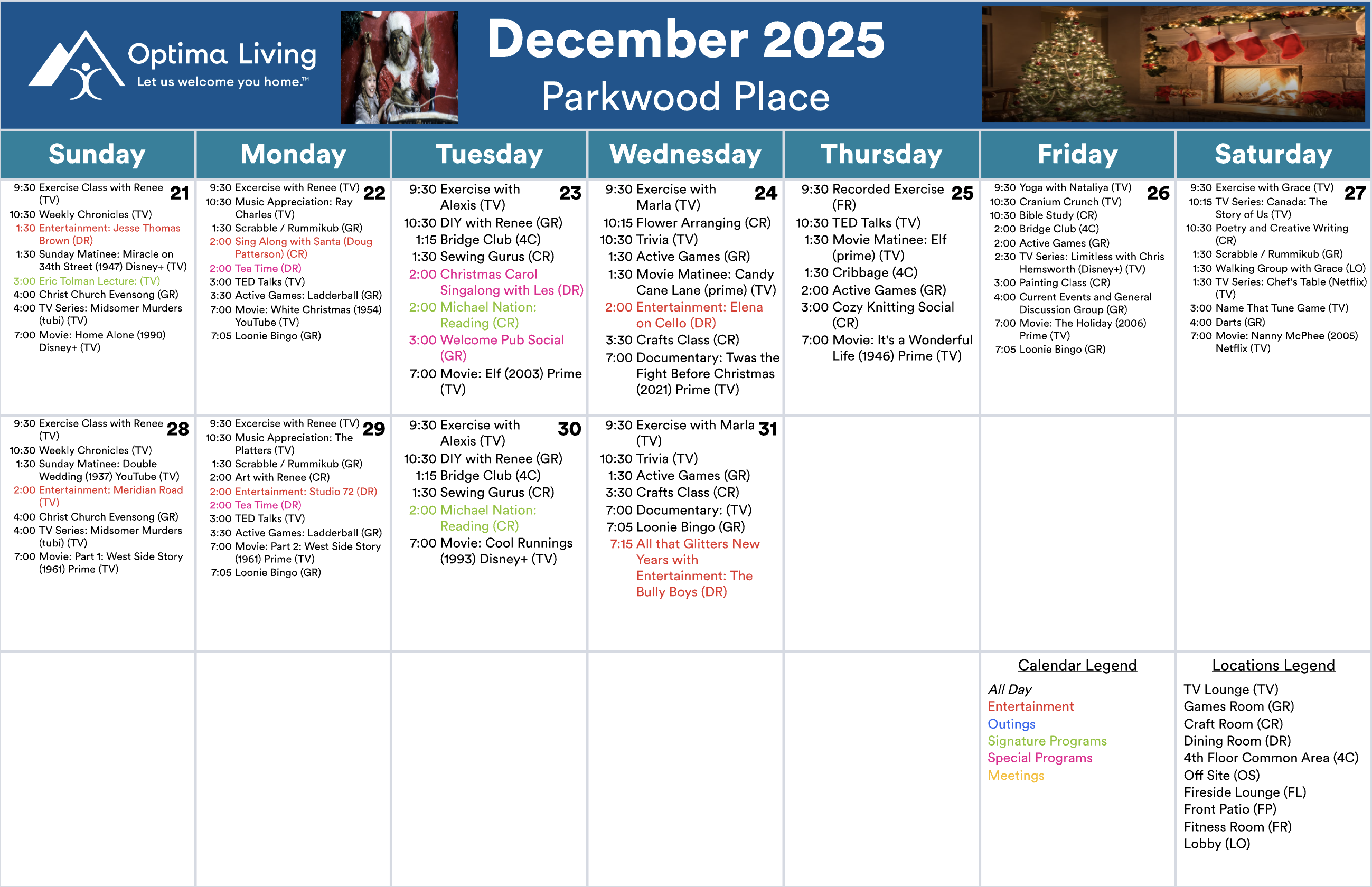 Optima Living
Let us welcome you home.™

December 2025
Parkwood Place

| Sunday | Monday | Tuesday | Wednesday | Thursday | Friday | Saturday |
|---|---|---|---|---|---|---|
| 21 9:30 Exercise Class with Renee (TV) 10:30 Weekly Chronicles (TV) 1:30 Entertainment: Jesse Thomas Brown (DR) 1:30 Sunday Matinee: Miracle on 34th Street (1947) Disney+ (TV) 3:00 Eric Tolman Lecture: (TV) 4:00 Christ Church Evensong (GR) 4:00 TV Series: Midsomer Murders (tubi) (TV) 7:00 Movie: Home Alone (1990) Disney+ (TV) | 22 9:30 Excercise with Renee (TV) 10:30 Music Appreciation: Ray Charles (TV) 1:30 Scrabble / Rummikub (GR) 2:00 Sing Along with Santa (Doug Patterson) (CR) 2:00 Tea Time (DR) 3:00 TED Talks (TV) 3:30 Active Games: Ladderball (GR) 7:00 Movie: White Christmas (1954) YouTube (TV) 7:05 Loonie Bingo (GR) | 23 9:30 Exercise with Alexis (TV) 10:30 DIY with Renee (GR) 1:15 Bridge Club (4C) 1:30 Sewing Gurus (CR) 2:00 Christmas Carol Singalong with Les (DR) 2:00 Michael Nation: Reading (CR) 3:00 Welcome Pub Social (GR) 7:00 Movie: Elf (2003) Prime (TV) | 24 9:30 Exercise with Marla (TV) 10:15 Flower Arranging (CR) 10:30 Trivia (TV) 1:30 Active Games (GR) 1:30 Movie Matinee: Candy Cane Lane (prime) (TV) 2:00 Entertainment: Elena on Cello (DR) 3:30 Crafts Class (CR) 7:00 Documentary: Twas the Fight Before Christmas (2021) Prime (TV) | 25 9:30 Recorded Exercise (FR) 10:30 TED Talks (TV) 1:30 Movie Matinee: Elf (prime) (TV) 1:30 Cribbage (4C) 2:00 Active Games (GR) 3:00 Cozy Knitting Social (CR) 7:00 Movie: It's a Wonderful Life (1946) Prime (TV) | 26 9:30 Yoga with Nataliya (TV) 10:30 Cranium Crunch (TV) 10:30 Bible Study (CR) 2:00 Bridge Club (4C) 2:00 Active Games (GR) 2:30 TV Series: Limitless with Chris Hemsworth (Disney+) (TV) 3:00 Painting Class (CR) 4:00 Current Events and General Discussion Group (GR) 7:00 Movie: The Holiday (2006) Prime (TV) 7:05 Loonie Bingo (GR) | 27 9:30 Exercise with Grace (TV) 10:15 TV Series: Canada: The Story of Us (TV) 10:30 Poetry and Creative Writing (CR) 1:30 Scrabble / Rummikub (GR) 1:30 Walking Group with Grace (LO) 1:30 TV Series: Chef's Table (Netflix) (TV) 3:00 Name That Tune Game (TV) 4:00 Darts (GR) 7:00 Movie: Nanny McPhee (2005) Netflix (TV) |
| 28 9:30 Exercise Class with Renee (TV) 10:30 Weekly Chronicles (TV) 1:30 Sunday Matinee: Double Wedding (1937) YouTube (TV) 2:00 Entertainment: Meridian Road (TV) 4:00 Christ Church Evensong (GR) 4:00 TV Series: Midsomer Murders (tubi) (TV) 7:00 Movie: Part 1: West Side Story (1961) Prime (TV) | 29 9:30 Excercise with Renee (TV) 10:30 Music Appreciation: The Platters (TV) 1:30 Scrabble / Rummikub (GR) 2:00 Art with Renee (CR) 2:00 Entertainment: Studio 72 (DR) 2:00 Tea Time (DR) 3:00 TED Talks (TV) 3:30 Active Games: Ladderball (GR) 7:00 Movie: Part 2: West Side Story (1961) Prime (TV) 7:05 Loonie Bingo (GR) | 30 9:30 Exercise with Alexis (TV) 10:30 DIY with Renee (GR) 1:15 Bridge Club (4C) 1:30 Sewing Gurus (CR) 2:00 Michael Nation: Reading (CR) 7:00 Movie: Cool Runnings (1993) Disney+ (TV) | 31 9:30 Exercise with Marla (TV) 10:30 Trivia (TV) 1:30 Active Games (GR) 3:30 Crafts Class (CR) 7:00 Documentary: (TV) 7:05 Loonie Bingo (GR) 7:15 All that Glitters New Years with Entertainment: The Bully Boys (DR) | | | |

Calendar Legend
All Day
Entertainment
Outings
Signature Programs
Special Programs
Meetings

Locations Legend
TV Lounge (TV)
Games Room (GR)
Craft Room (CR)
Dining Room (DR)
4th Floor Common Area (4C)
Off Site (OS)
Fireside Lounge (FL)
Front Patio (FP)
Fitness Room (FR)
Lobby (LO)